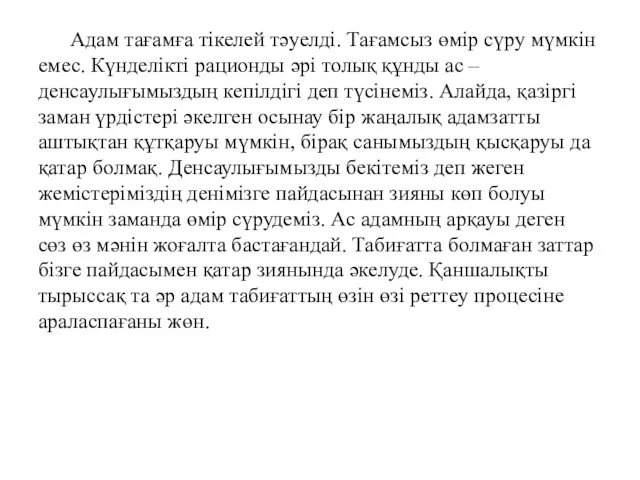 Адам тағамға тікелей тәуелді. Тағамсыз өмір сүру мүмкін емес. Күнделікті рационды әрі толық құнды ас – денсаулығымыздың кепілдігі деп түсінеміз. Алайда, қазіргі заман үрдістері әкелген осынау бір жаңалық адамзатты аштықтан құтқаруы мүмкін, бірақ санымыздың қысқаруы да қатар болмақ. Денсаулығымызды бекітеміз деп жеген жемістеріміздің денімізге пайдасынан зияны көп болуы мүмкін заманда өмір сүрудеміз. Ас адамның арқауы деген сөз өз мәнін жоғалта бастағандай. Табиғатта болмаған заттар бізге пайдасымен қатар зиянында әкелуде. Қаншалықты тырыссақ та әр адам табиғаттың өзін өзі реттеу процесіне араласпағаны жөн.